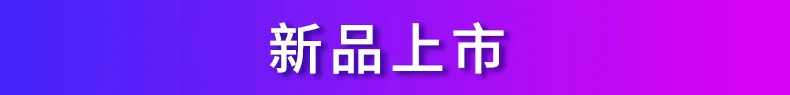 新品上市